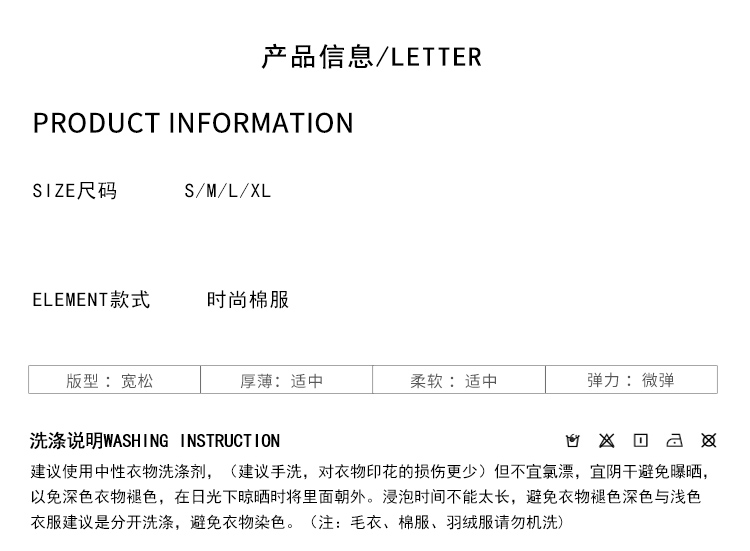 产品信息/LETTER

PRODUCT INFORMATION

SIZE尺码 S/M/L/XL

ELEMENT款式 时尚棉服

版型：宽松 厚薄：适中 柔软：适中 弹力：微弹

洗涤说明WASHING INSTRUCTION

建议使用中性衣物洗涤剂，（建议手洗，对衣物印花的损伤更少）但不宜氯漂，宜阴干避免曝晒，以免深色衣物褪色，在日光下晾晒时将里面朝外。浸泡时间不能太长，避免衣物褪色深色与浅色衣服建议是分开洗涤，避免衣物染色。（注：毛衣、棉服、羽绒服请勿机洗）